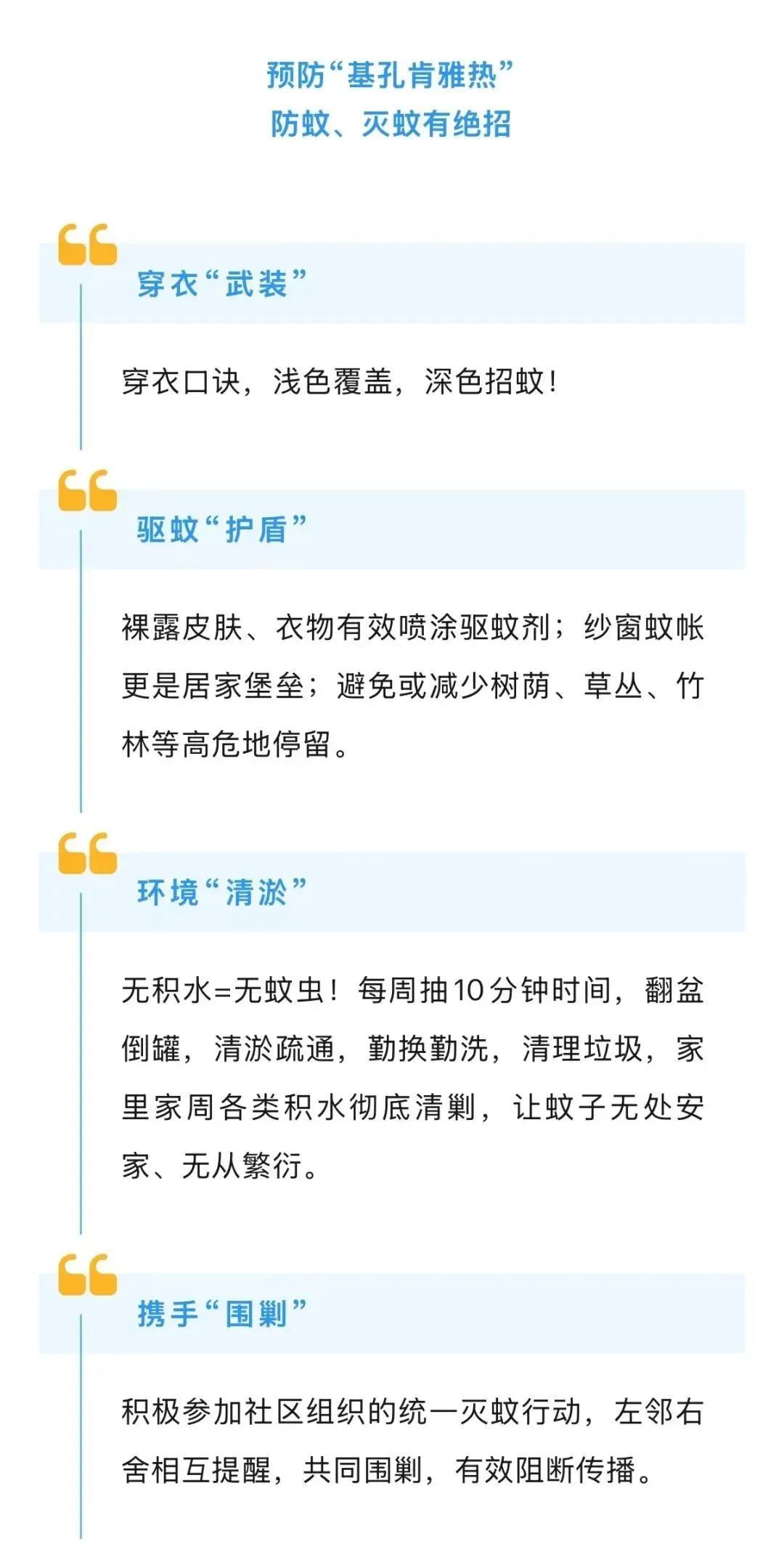 预防“基孔肯雅热”
防蚊、灭蚊有绝招

穿衣“武装”

穿衣口诀，浅色覆盖，深色招蚊！

驱蚊“护盾”

裸露皮肤、衣物有效喷涂驱蚊剂；纱窗蚊帐更是居家堡垒；避免或减少树荫、草丛、竹林等高危地停留。

环境“清淤”

无积水=无蚊虫！每周抽10分钟时间，翻盆倒罐，清淤疏通，勤换勤洗，清理垃圾，家里家周各类积水彻底清剿，让蚊子无处安家、无从繁衍。

携手“围剿”

积极参加社区组织的统一灭蚊行动，左邻右舍相互提醒，共同围剿，有效阻断传播。